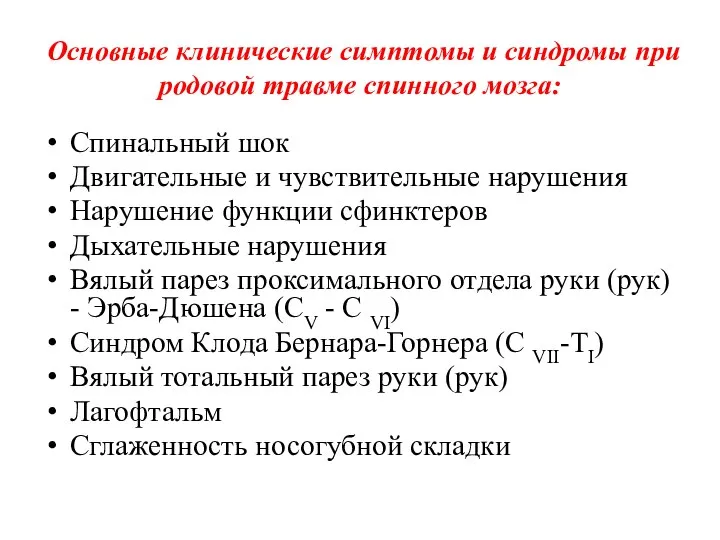 Основные клинические симптомы и синдромы при родовой травме спинного мозга:

• Спинальный шок
• Двигательные и чувствительные нарушения
• Нарушение функции сфинктеров
• Дыхательные нарушения
• Вялый парез проксимального отдела руки (рук) - Эрба-Дюшена ($C_V$ - $C_{VI}$)
• Синдром Клода Бернара-Горнера ($C_{VII}$-$T_I$)
• Вялый тотальный парез руки (рук)
• Лагофтальм
• Сглаженность носогубной складки